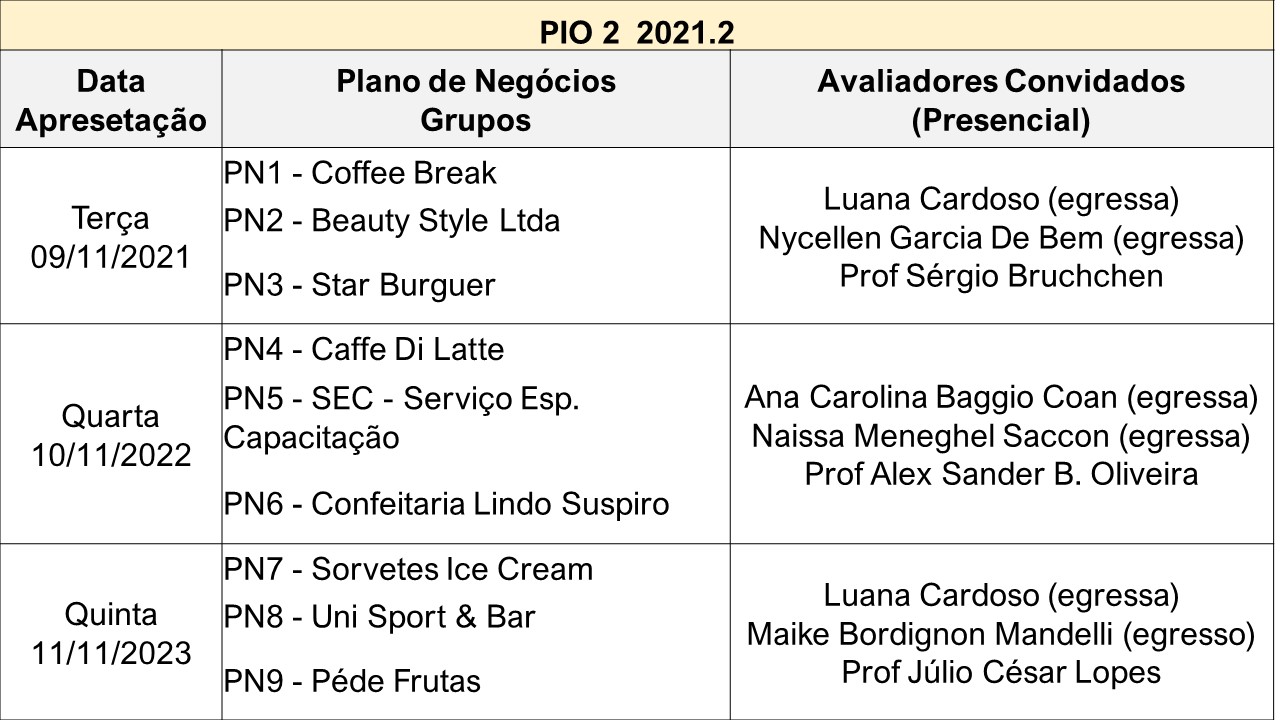 | PIO 2 2021.2 | | |
|---|---|---|
| Data Apresetação | Plano de Negócios Grupos | Avaliadores Convidados (Presencial) |
| Terça 09/11/2021 | PN1 - Coffee Break PN2 - Beauty Style Ltda PN3 - Star Burguer | Luana Cardoso (egressa) Nycellen Garcia De Bem (egressa) Prof Sérgio Bruchchen |
| Quarta 10/11/2022 | PN4 - Caffe Di Latte PN5 - SEC - Serviço Esp. Capacitação PN6 - Confeitaria Lindo Suspiro | Ana Carolina Baggio Coan (egressa) Naissa Meneghel Saccon (egressa) Prof Alex Sander B. Oliveira |
| Quinta 11/11/2023 | PN7 - Sorvetes Ice Cream PN8 - Uni Sport & Bar PN9 - Péde Frutas | Luana Cardoso (egressa) Maike Bordignon Mandelli (egresso) Prof Júlio César Lopes |